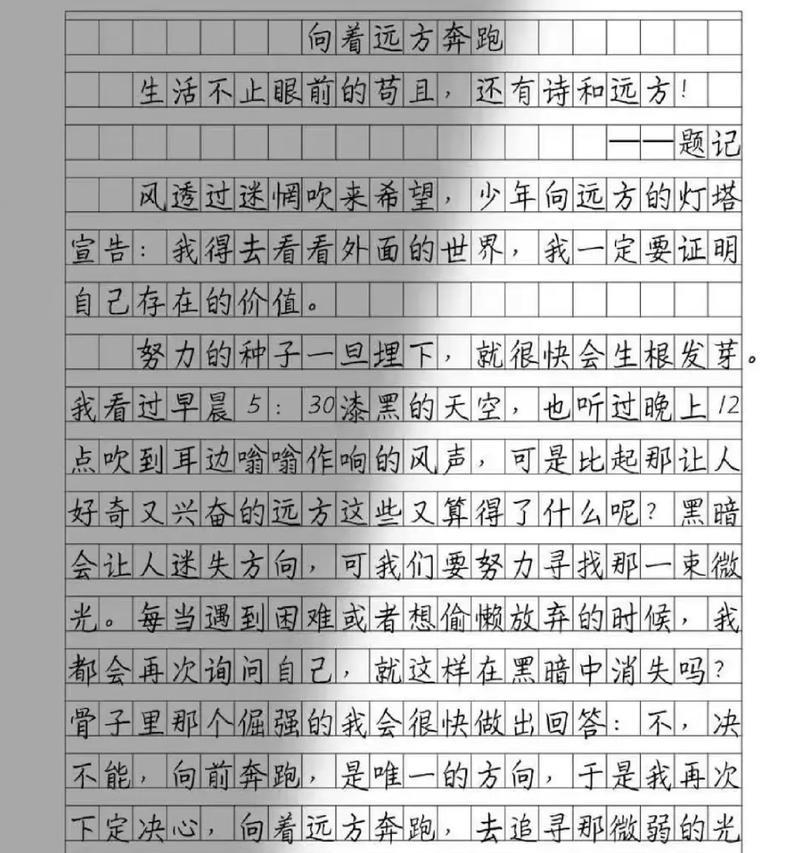 向着远方奔跑

生活不止眼前的苟且，还有诗和远方！

——题记

风透过迷惘吹来希望，少年向远方的灯塔宣告：我得去看看外面的世界，我一定要证明自己存在的价值。

努力的种子一旦埋下，就很快会生根发芽。我看过早晨5：30漆黑的天空，也听过晚上12点吹到耳边嗡嗡作响的风声，可是比起那让人好奇又兴奋的远方这些又算得了什么呢？黑暗会让人迷失方向，可我们要努力寻找那一束微光。每当遇到困难或者想偷懒放弃的时候，我都会再次询问自己，就这样在黑暗中消失吗？骨子里那个倔强的我会很快做出回答：不，决不能，向前奔跑，是唯一的方向，于是我再次下定决心，向着远方奔跑，去追寻那微弱的光